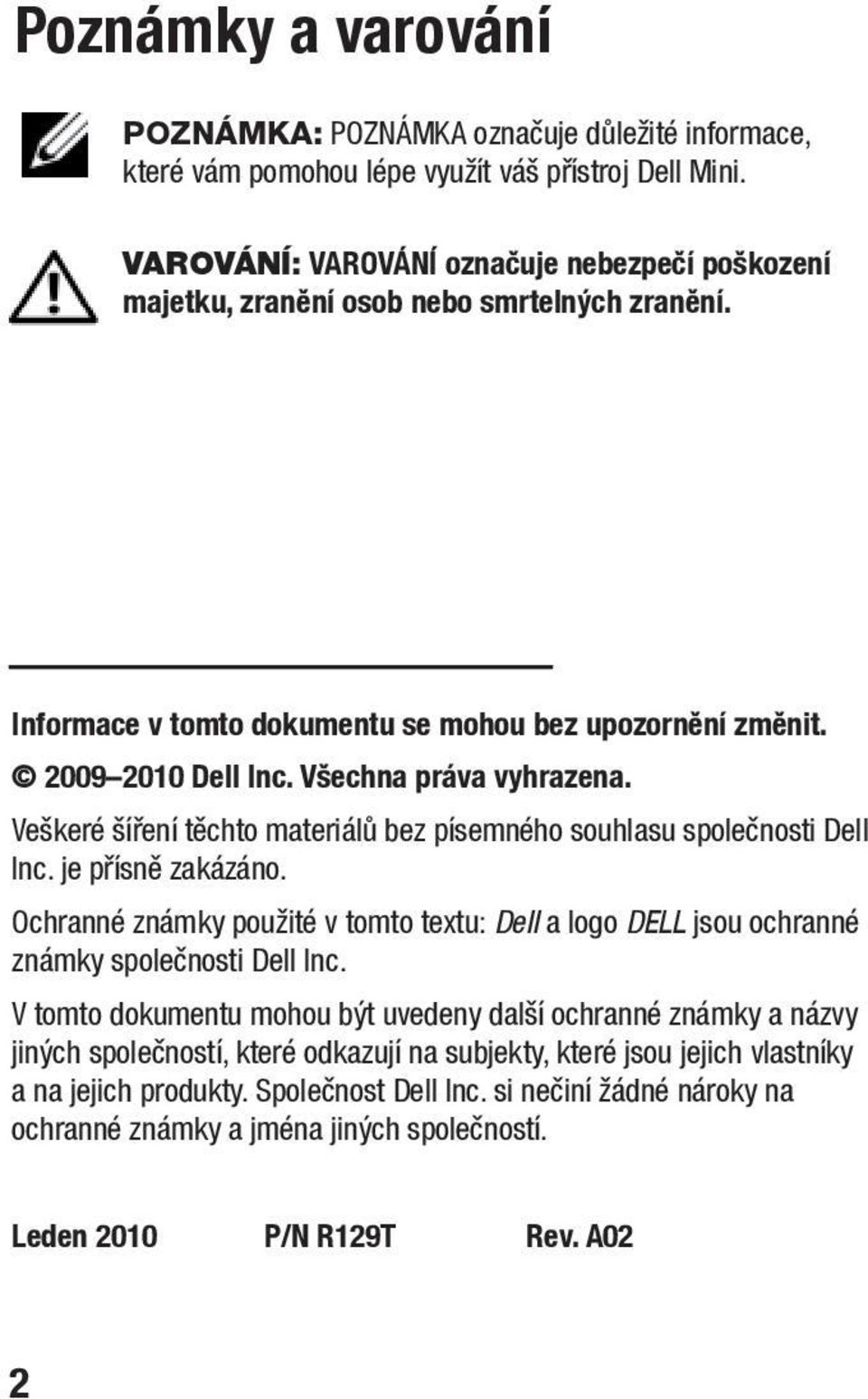 Poznámky a varování

POZNÁMKA: POZNÁMKA označuje důležité informace, které vám pomohou lépe využít váš přístroj Dell Mini.

VAROVÁNÍ: VAROVÁNÍ označuje nebezpečí poškození majetku, zranění osob nebo smrtelných zranění.

Informace v tomto dokumentu se mohou bez upozornění změnit.
© 2009–2010 Dell Inc. Všechna práva vyhrazena.

Veškeré šíření těchto materiálů bez písemného souhlasu společnosti Dell Inc. je přísně zakázáno.

Ochranné známky použité v tomto textu: Dell a logo DELL jsou ochranné známky společnosti Dell Inc.

V tomto dokumentu mohou být uvedeny další ochranné známky a názvy jiných společností, které odkazují na subjekty, které jsou jejich vlastníky a na jejich produkty. Společnost Dell Inc. si nečiní žádné nároky na ochranné známky a jména jiných společností.

Leden 2010 P/N R129T Rev. A02

2